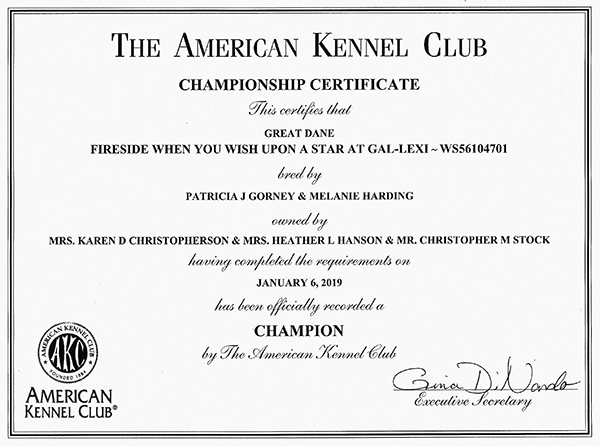 THE AMERICAN KENNEL CLUB

CHAMPIONSHIP CERTIFICATE

This certifies that

GREAT DANE

FIRESIDE WHEN YOU WISH UPON A STAR AT GAL-LEXI ~ WS56104701

bred by

PATRICIA J GORNEY & MELANIE HARDING

owned by

MRS. KAREN D CHRISTOPHERSON & MRS. HEATHER L HANSON & MR. CHRISTOPHER M STOCK

having completed the requirements on

JANUARY 6, 2019

has been officially recorded a

CHAMPION

by The American Kennel Club

AMERICAN KENNEL CLUB
AKC
FOUNDED 1884

AMERICAN
KENNEL CLUB®

Gina DiNardo
Executive Secretary